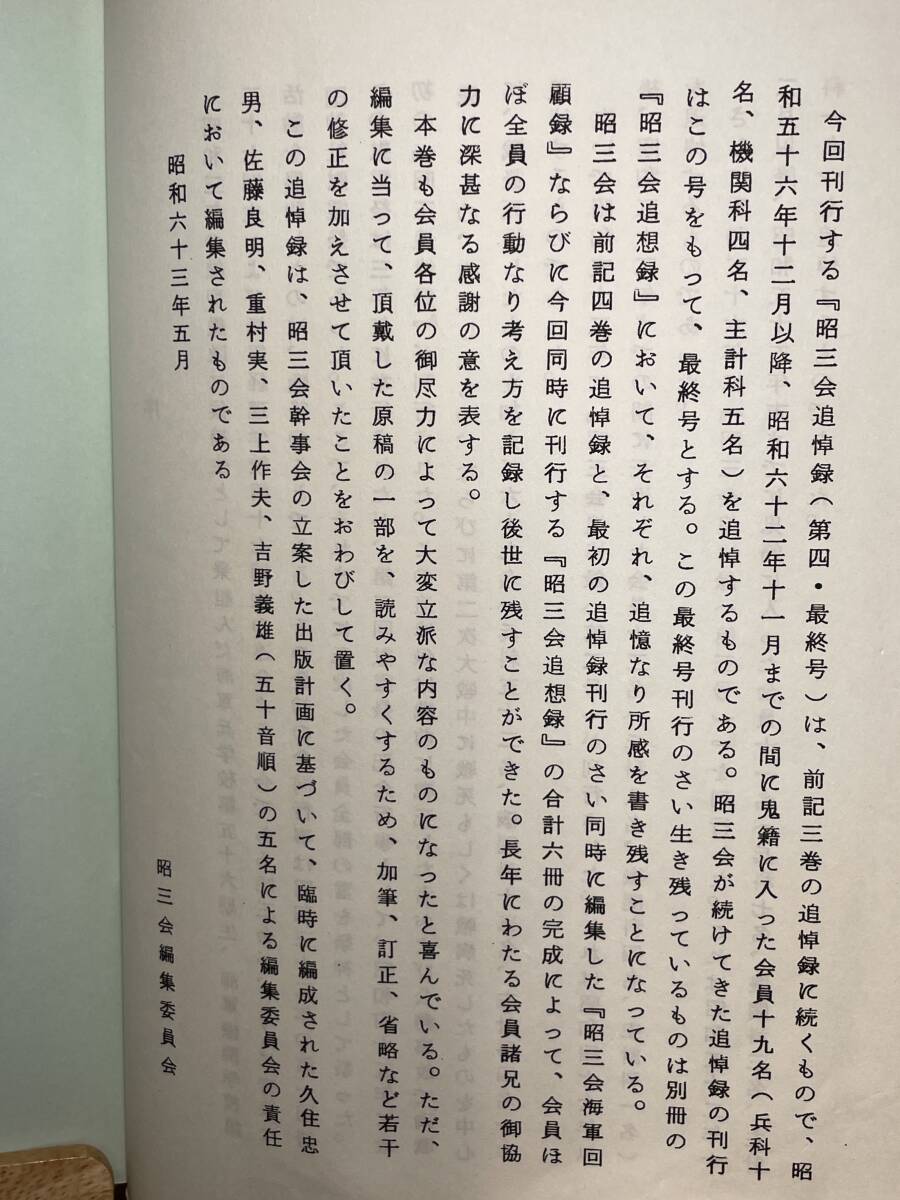 今回刊行する『昭三会追悼録（第四・最終号）は、前記三巻の追悼録に続くもので、昭和五十六年十二月以降、昭和六十二年十一月までの間に鬼籍に入った会員十九名（兵科十名、機関科四名、主計科五名）を追悼するものである。昭三会が続けてきた追悼録の刊行はこの号をもって、最終号とする。この最終号刊行のさい生き残っているものは別冊の『昭三会追想録』において、それぞれ、追憶なり所感を書き残すことになっている。

昭三会は前記四巻の追悼録と、最初の追悼録刊行のさい同時に編集した『昭三会海軍回顧録』ならびに今回同時に刊行する『昭三会追想録』の合計六冊の完成によって、会員ほぼ全員の行動なり考え方を記録し後世に残すことができた。長年にわたる会員諸兄の御協力に深甚なる感謝の意を表する。

本巻も会員各位の御尽力によって大変立派な内容のものになったと喜んでいる。ただ、編集に当って、頂戴した原稿の一部を、読みやすくするため、加筆、訂正、省略など若干の修正を加えさせて頂いたことをおわびして置く。

この追悼録は、昭三会幹事会の立案した出版計画に基づいて、臨時に編成された久住忠男、佐藤良明、重村実、三上作夫、吉野義雄（五十音順）の五名による編集委員会の責任において編集されたものである

昭和六十三年五月

昭三会編集委員会